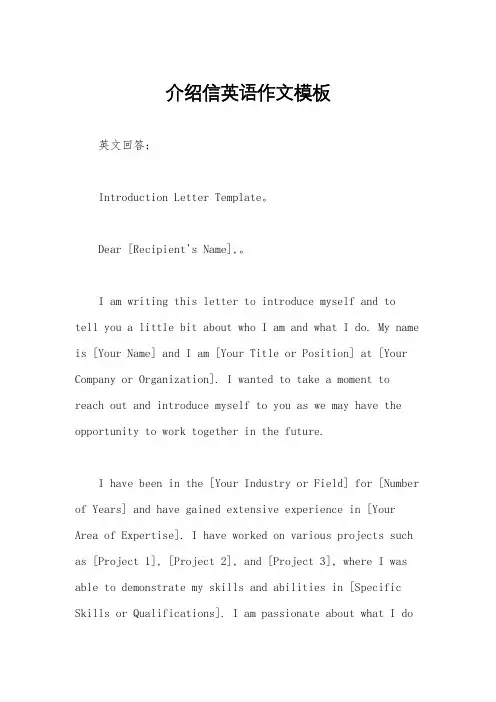 介绍信英语作文模板

英文回答：

Introduction Letter Template。

Dear [Recipient's Name],。

I am writing this letter to introduce myself and to tell you a little bit about who I am and what I do. My name is [Your Name] and I am [Your Title or Position] at [Your Company or Organization]. I wanted to take a moment to reach out and introduce myself to you as we may have the opportunity to work together in the future.

I have been in the [Your Industry or Field] for [Number of Years] and have gained extensive experience in [Your Area of Expertise]. I have worked on various projects such as [Project 1], [Project 2], and [Project 3], where I was able to demonstrate my skills and abilities in [Specific Skills or Qualifications]. I am passionate about what I do